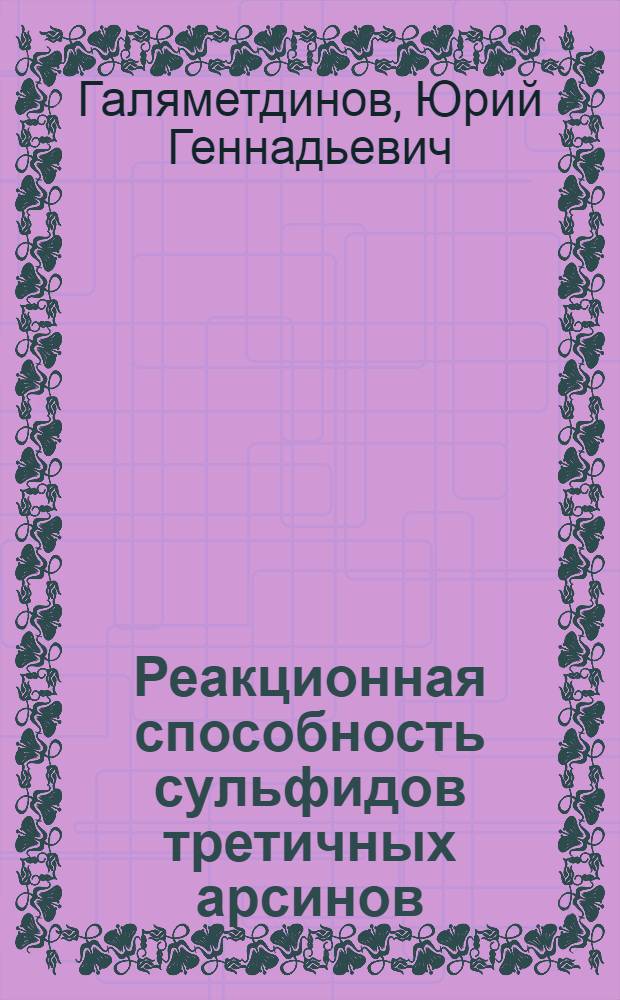 Галяметдинов, Юрий Геннадьевич

Реакционная способность сульфидов третичных арсинов